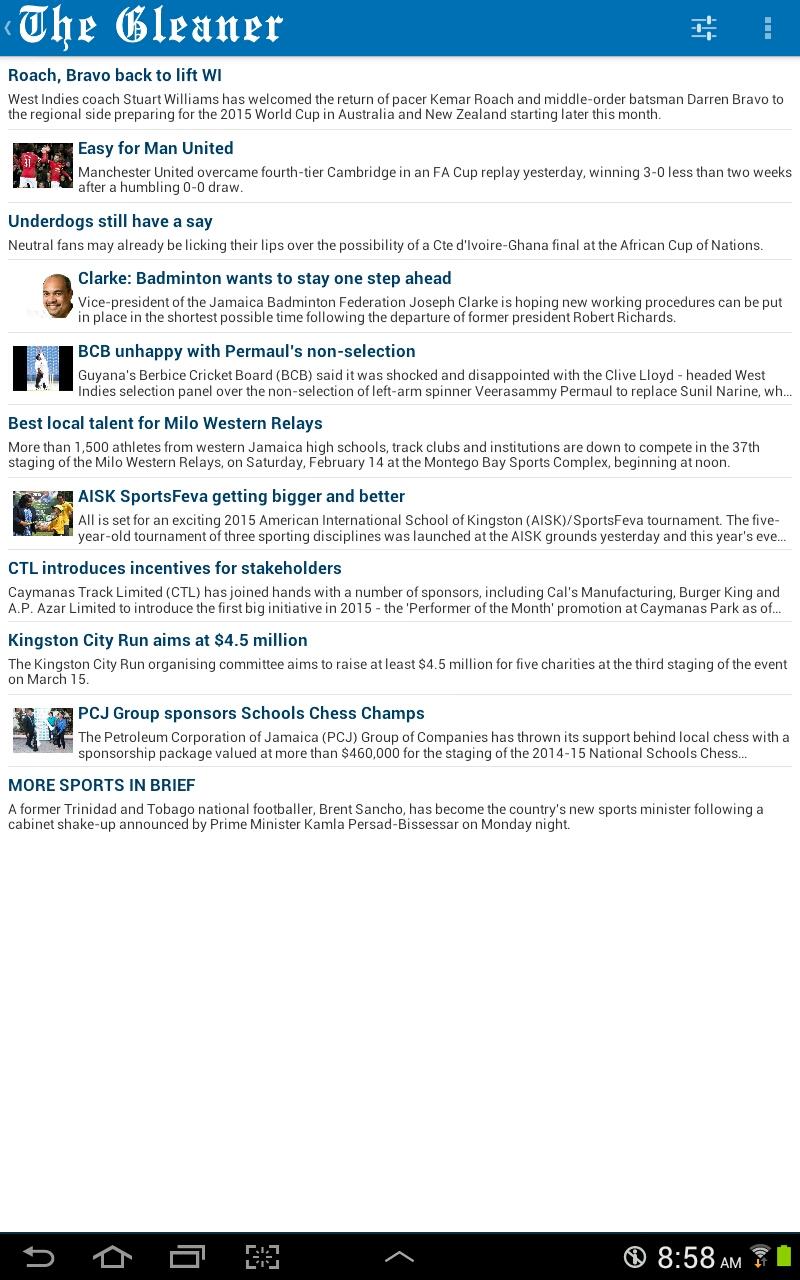 The Gleaner

Roach, Bravo back to lift WI
West Indies coach Stuart Williams has welcomed the return of pacer Kemar Roach and middle-order batsman Darren Bravo to the regional side preparing for the 2015 World Cup in Australia and New Zealand starting later this month.

Easy for Man United
Manchester United overcame fourth-tier Cambridge in an FA Cup replay yesterday, winning 3-0 less than two weeks after a humbling 0-0 draw.

Underdogs still have a say
Neutral fans may already be licking their lips over the possibility of a Cte d'Ivoire-Ghana final at the African Cup of Nations.

Clarke: Badminton wants to stay one step ahead
Vice-president of the Jamaica Badminton Federation Joseph Clarke is hoping new working procedures can be put in place in the shortest possible time following the departure of former president Robert Richards.

BCB unhappy with Permaul's non-selection
Guyana's Berbice Cricket Board (BCB) said it was shocked and disappointed with the Clive Lloyd - headed West Indies selection panel over the non-selection of left-arm spinner Veerasammy Permaul to replace Sunil Narine, wh...

Best local talent for Milo Western Relays
More than 1,500 athletes from western Jamaica high schools, track clubs and institutions are down to compete in the 37th staging of the Milo Western Relays, on Saturday, February 14 at the Montego Bay Sports Complex, beginning at noon.

AISK SportsFeva getting bigger and better
All is set for an exciting 2015 American International School of Kingston (AISK)/SportsFeva tournament. The five-year-old tournament of three sporting disciplines was launched at the AISK grounds yesterday and this year's eve...

CTL introduces incentives for stakeholders
Caymanas Track Limited (CTL) has joined hands with a number of sponsors, including Cal's Manufacturing, Burger King and A.P. Azar Limited to introduce the first big initiative in 2015 - the 'Performer of the Month' promotion at Caymanas Park as of...

Kingston City Run aims at $4.5 million
The Kingston City Run organising committee aims to raise at least $4.5 million for five charities at the third staging of the event on March 15.

PCJ Group sponsors Schools Chess Champs
The Petroleum Corporation of Jamaica (PCJ) Group of Companies has thrown its support behind local chess with a sponsorship package valued at more than $460,000 for the staging of the 2014-15 National Schools Chess...

MORE SPORTS IN BRIEF
A former Trinidad and Tobago national footballer, Brent Sancho, has become the country's new sports minister following a cabinet shake-up announced by Prime Minister Kamla Persad-Bissessar on Monday night.

8:58 AM